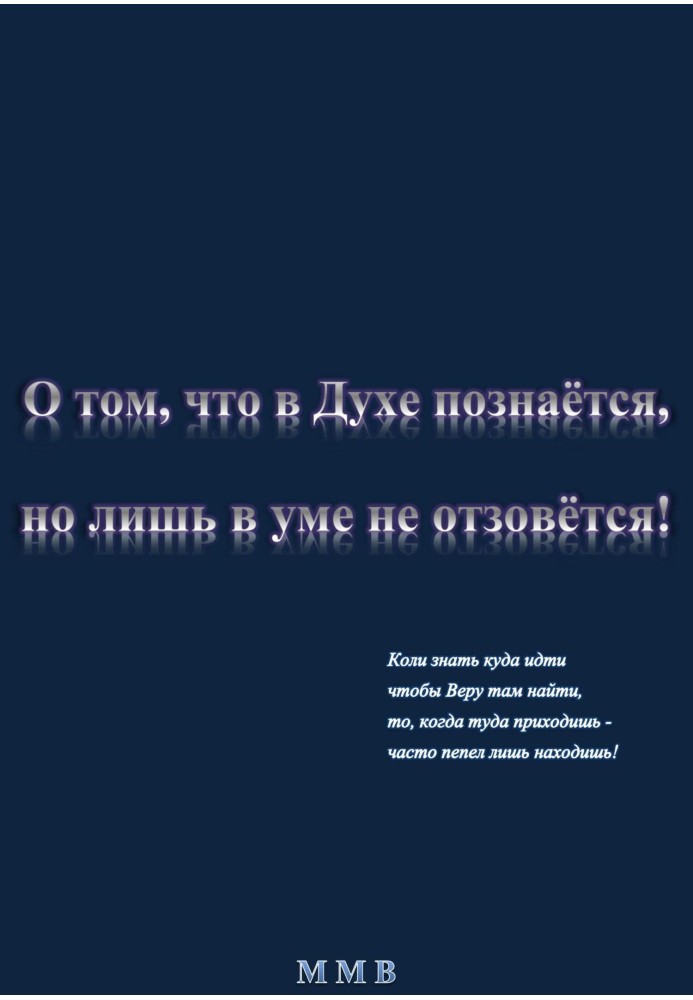 О том, что в Духе познаётся,

но лишь в уме не отзовётся!

Коли знать куда идти
чтобы Веру там найти,
то, когда туда приходишь -
часто пепел лишь находишь!

М М В